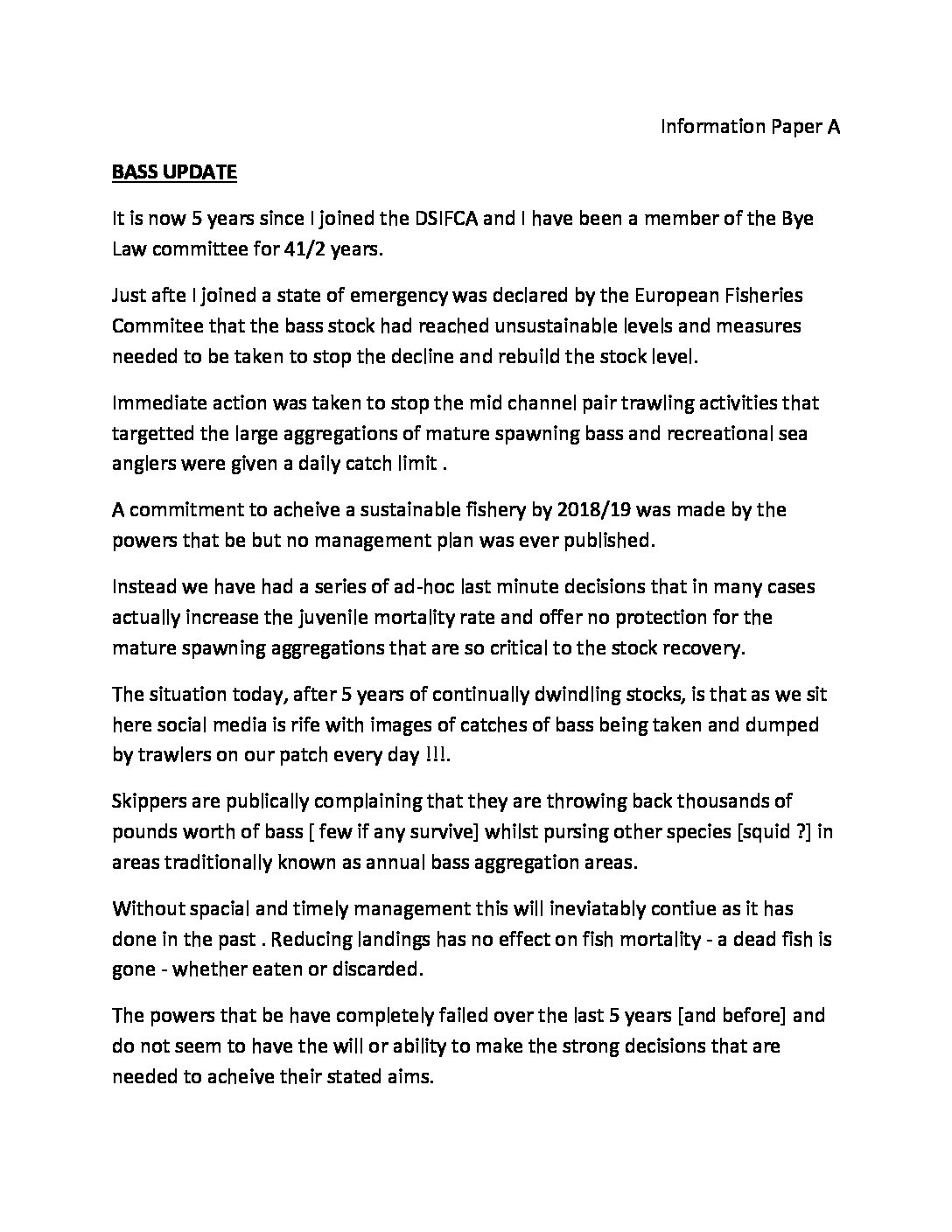 Information Paper A

BASS UPDATE

It is now 5 years since I joined the DSIFCA and I have been a member of the Bye Law committee for 41/2 years.

Just afte I joined a state of emergency was declared by the European Fisheries Commitee that the bass stock had reached unsustainable levels and measures needed to be taken to stop the decline and rebuild the stock level.

Immediate action was taken to stop the mid channel pair trawling activities that targetted the large aggregations of mature spawning bass and recreational sea anglers were given a daily catch limit .

A commitment to acheive a sustainable fishery by 2018/19 was made by the powers that be but no management plan was ever published.

Instead we have had a series of ad-hoc last minute decisions that in many cases actually increase the juvenile mortality rate and offer no protection for the mature spawning aggregations that are so critical to the stock recovery.

The situation today, after 5 years of continually dwindling stocks, is that as we sit here social media is rife with images of catches of bass being taken and dumped by trawlers on our patch every day !!!.

Skippers are publically complaining that they are throwing back thousands of pounds worth of bass [ few if any survive] whilst pursing other species [squid ?] in areas traditionally known as annual bass aggregation areas.

Without spacial and timely management this will ineviatably contiue as it has done in the past . Reducing landings has no effect on fish mortality - a dead fish is gone - whether eaten or discarded.

The powers that be have completely failed over the last 5 years [and before] and do not seem to have the will or ability to make the strong decisions that are needed to acheive their stated aims.